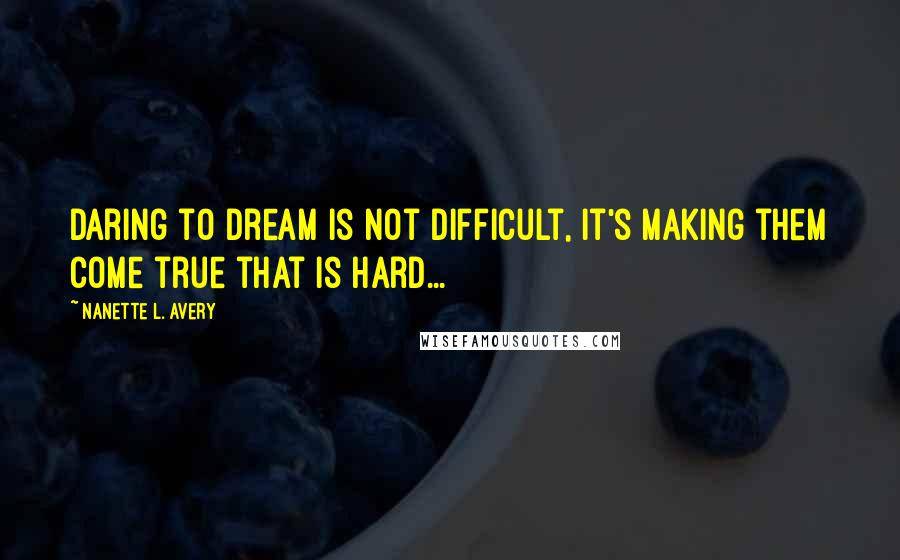 DARING TO DREAM IS NOT DIFFICULT, IT'S MAKING THEM COME TRUE THAT IS HARD...

~ NANETTE L. AVERY

WISEFAMOUSQUOTES.COM